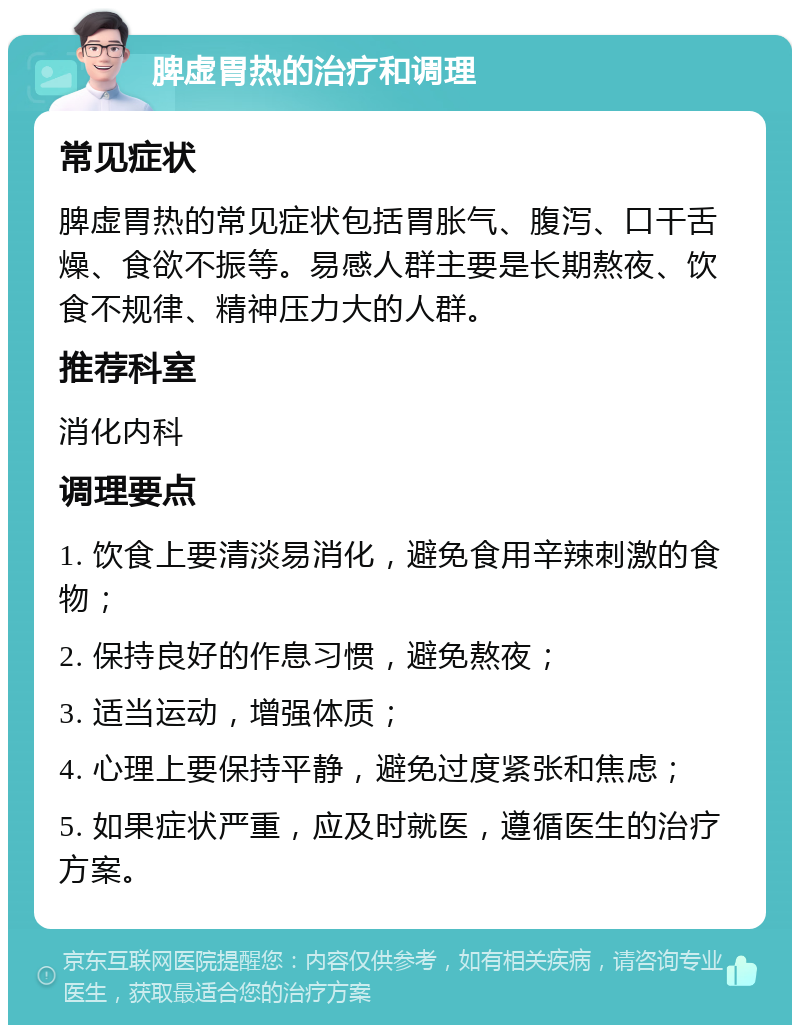 脾虚胃热的治疗和调理

常见症状

脾虚胃热的常见症状包括胃胀气、腹泻、口干舌燥、食欲不振等。易感人群主要是长期熬夜、饮食不规律、精神压力大的人群。

推荐科室

消化内科

调理要点

1. 饮食上要清淡易消化，避免食用辛辣刺激的食物；

2. 保持良好的作息习惯，避免熬夜；

3. 适当运动，增强体质；

4. 心理上要保持平静，避免过度紧张和焦虑；

5. 如果症状严重，应及时就医，遵循医生的治疗方案。

京东互联网医院提醒您：内容仅供参考，如有相关疾病，请咨询专业医生，获取最适合您的治疗方案